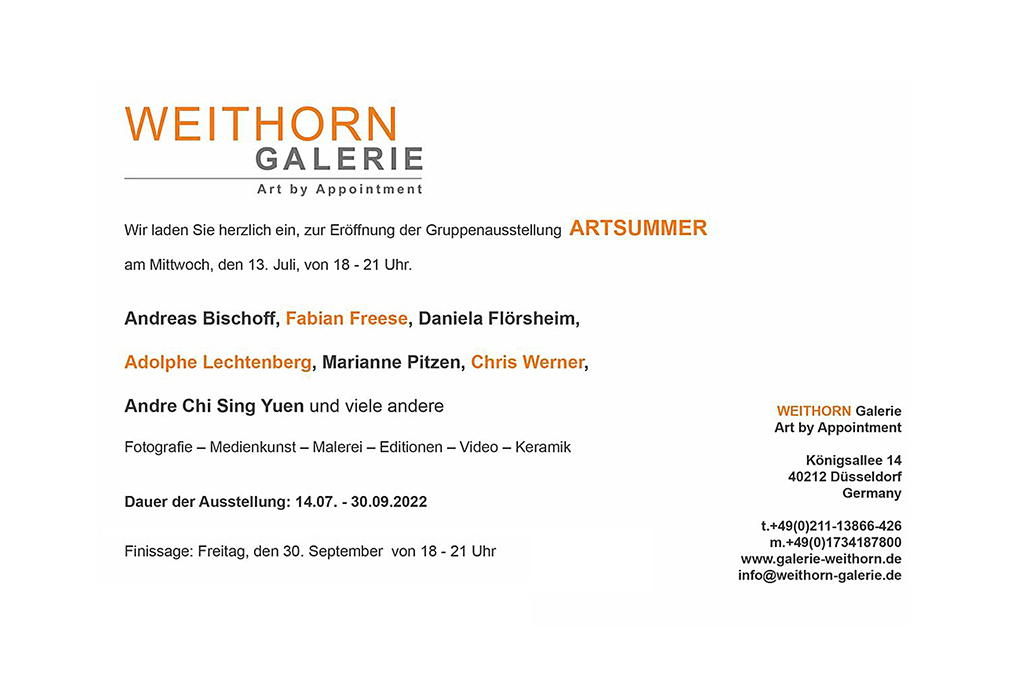 WEITHORN
GALERIE
Art by Appointment

Wir laden Sie herzlich ein, zur Eröffnung der Gruppenausstellung ARTSUMMER

am Mittwoch, den 13. Juli, von 18 - 21 Uhr.

Andreas Bischoff, Fabian Freese, Daniela Flörsheim,

Adolphe Lechtenberg, Marianne Pitzen, Chris Werner,

Andre Chi Sing Yuen und viele andere

Fotografie – Medienkunst – Malerei – Editionen – Video – Keramik

Dauer der Ausstellung: 14.07. - 30.09.2022

Finissage: Freitag, den 30. September von 18 - 21 Uhr

WEITHORN Galerie
Art by Appointment

Königsallee 14
40212 Düsseldorf
Germany

t.+49(0)211-13866-426
m.+49(0)1734187800
www.galerie-weithorn.de
info@weithorn-galerie.de